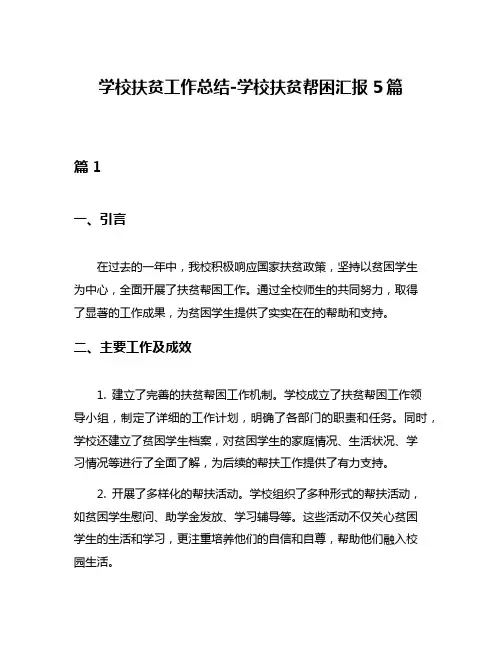 学校扶贫工作总结-学校扶贫帮困汇报 5 篇

篇 1

一、引言

在过去的一年中，我校积极响应国家扶贫政策，坚持以贫困学生为中心，全面开展了扶贫帮困工作。通过全校师生的共同努力，取得了显著的工作成果，为贫困学生提供了实实在在的帮助和支持。

二、主要工作及成效

1. 建立了完善的扶贫帮困工作机制。学校成立了扶贫帮困工作领导小组，制定了详细的工作计划，明确了各部门的职责和任务。同时，学校还建立了贫困学生档案，对贫困学生的家庭情况、生活状况、学习情况等进行了全面了解，为后续的帮扶工作提供了有力支持。

2. 开展了多样化的帮扶活动。学校组织了多种形式的帮扶活动，如贫困学生慰问、助学金发放、学习辅导等。这些活动不仅关心贫困学生的生活和学习，更注重培养他们的自信和自尊，帮助他们融入校园生活。